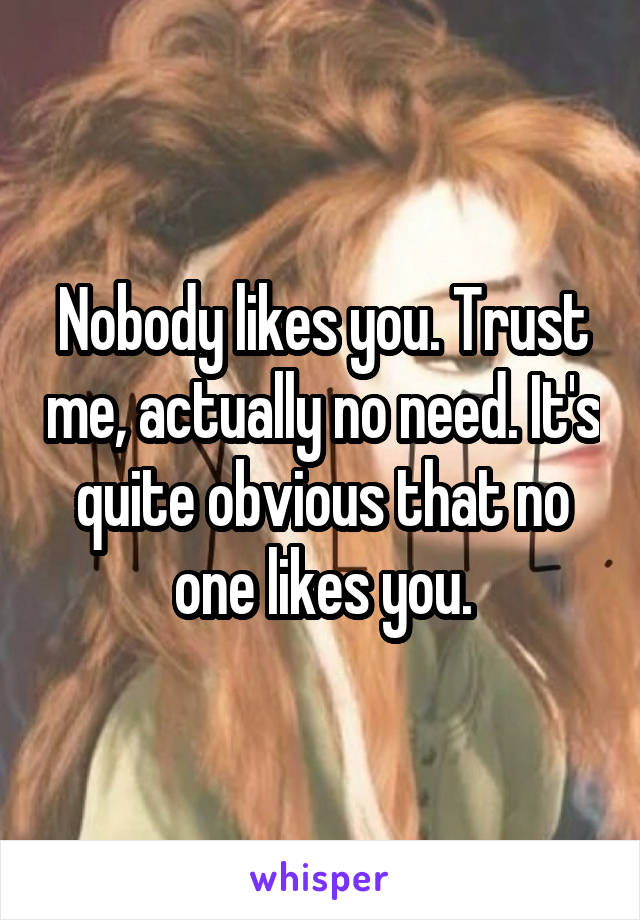 Nobody likes you. Trust me, actually no need. It's quite obvious that no one likes you.

whisper